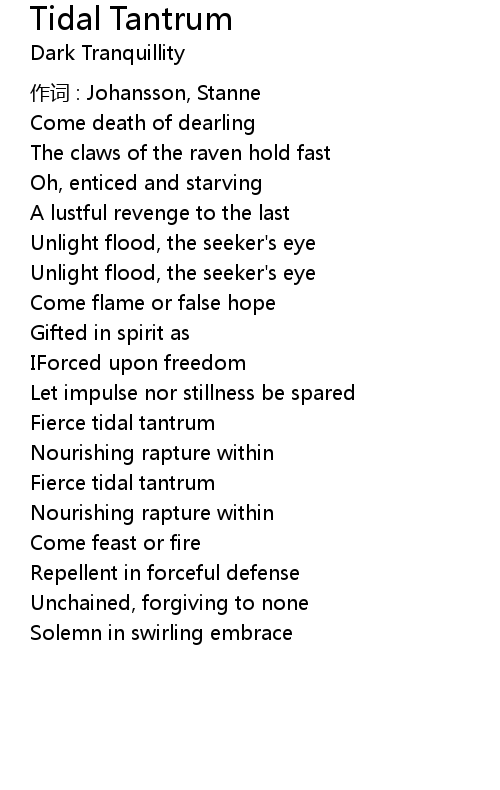 Tidal Tantrum
Dark Tranquillity

作词 : Johansson, Stanne
Come death of dearling
The claws of the raven hold fast
Oh, enticed and starving
A lustful revenge to the last
Unlight flood, the seeker's eye
Unlight flood, the seeker's eye
Come flame or false hope
Gifted in spirit as
IForced upon freedom
Let impulse nor stillness be spared
Fierce tidal tantrum
Nourishing rapture within
Fierce tidal tantrum
Nourishing rapture within
Come feast or fire
Repellent in forceful defense
Unchained, forgiving to none
Solemn in swirling embrace